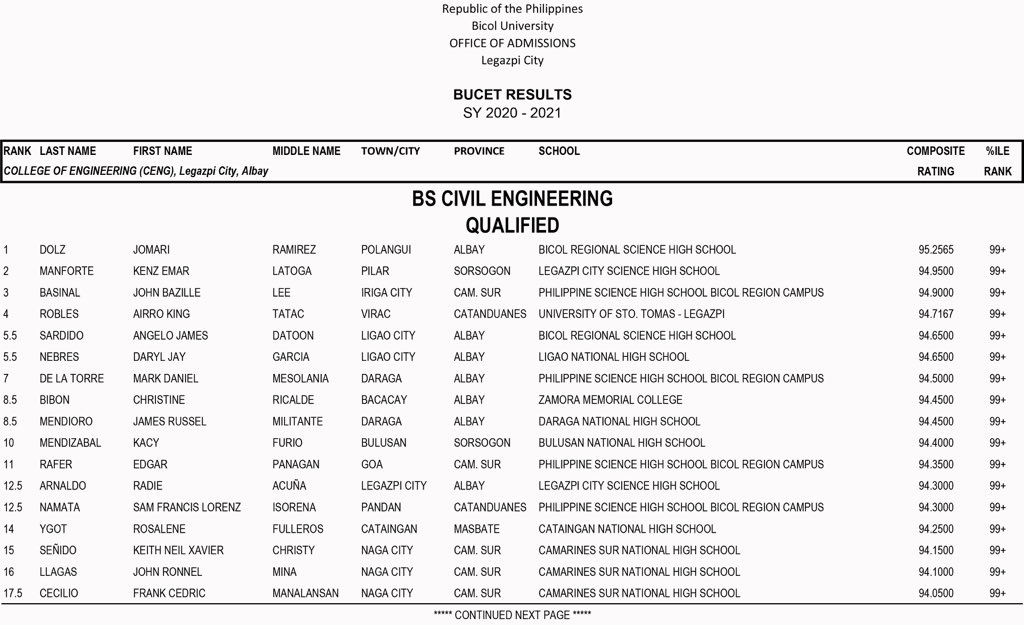 Republic of the Philippines
Bicol University
OFFICE OF ADMISSIONS
Legazpi City

BUCET RESULTS
SY 2020 - 2021

| RANK | LAST NAME | FIRST NAME | MIDDLE NAME | TOWN/CITY | PROVINCE | SCHOOL | COMPOSITE RATING | %ILE RANK |
|---|---|---|---|---|---|---|---|---|
| COLLEGE OF ENGINEERING (CENG), Legazpi City, Albay | | | | | | | | |

BS CIVIL ENGINEERING
QUALIFIED

| | | | | | | | | |
|---|---|---|---|---|---|---|---|---|
| 1 | DOLZ | JOMARI | RAMIREZ | POLANGUI | ALBAY | BICOL REGIONAL SCIENCE HIGH SCHOOL | 95.2565 | 99+ |
| 2 | MANFORTE | KENZ EMAR | LATOGA | PILAR | SORSOGON | LEGAZPI CITY SCIENCE HIGH SCHOOL | 94.9500 | 99+ |
| 3 | BASINAL | JOHN BAZILLE | LEE | IRIGA CITY | CAM. SUR | PHILIPPINE SCIENCE HIGH SCHOOL BICOL REGION CAMPUS | 94.9000 | 99+ |
| 4 | ROBLES | AIRRO KING | TATAC | VIRAC | CATANDUANES | UNIVERSITY OF STO. TOMAS - LEGAZPI | 94.7167 | 99+ |
| 5.5 | SARDIDO | ANGELO JAMES | DATOON | LIGAO CITY | ALBAY | BICOL REGIONAL SCIENCE HIGH SCHOOL | 94.6500 | 99+ |
| 5.5 | NEBRES | DARYL JAY | GARCIA | LIGAO CITY | ALBAY | LIGAO NATIONAL HIGH SCHOOL | 94.6500 | 99+ |
| 7 | DE LA TORRE | MARK DANIEL | MESOLANIA | DARAGA | ALBAY | PHILIPPINE SCIENCE HIGH SCHOOL BICOL REGION CAMPUS | 94.5000 | 99+ |
| 8.5 | BIBON | CHRISTINE | RICALDE | BACACAY | ALBAY | ZAMORA MEMORIAL COLLEGE | 94.4500 | 99+ |
| 8.5 | MENDIORO | JAMES RUSSEL | MILITANTE | DARAGA | ALBAY | DARAGA NATIONAL HIGH SCHOOL | 94.4500 | 99+ |
| 10 | MENDIZABAL | KACY | FURIO | BULUSAN | SORSOGON | BULUSAN NATIONAL HIGH SCHOOL | 94.4000 | 99+ |
| 11 | RAFER | EDGAR | PANAGAN | GOA | CAM. SUR | PHILIPPINE SCIENCE HIGH SCHOOL BICOL REGION CAMPUS | 94.3500 | 99+ |
| 12.5 | ARNALDO | RADIE | ACUÑA | LEGAZPI CITY | ALBAY | LEGAZPI CITY SCIENCE HIGH SCHOOL | 94.3000 | 99+ |
| 12.5 | NAMATA | SAM FRANCIS LORENZ | ISORENA | PANDAN | CATANDUANES | PHILIPPINE SCIENCE HIGH SCHOOL BICOL REGION CAMPUS | 94.3000 | 99+ |
| 14 | YGOT | ROSALENE | FULLEROS | CATAINGAN | MASBATE | CATAINGAN NATIONAL HIGH SCHOOL | 94.2500 | 99+ |
| 15 | SEÑIDO | KEITH NEIL XAVIER | CHRISTY | NAGA CITY | CAM. SUR | CAMARINES SUR NATIONAL HIGH SCHOOL | 94.1500 | 99+ |
| 16 | LLAGAS | JOHN RONNEL | MINA | NAGA CITY | CAM. SUR | CAMARINES SUR NATIONAL HIGH SCHOOL | 94.1000 | 99+ |
| 17.5 | CECILIO | FRANK CEDRIC | MANALANSAN | NAGA CITY | CAM. SUR | CAMARINES SUR NATIONAL HIGH SCHOOL | 94.0500 | 99+ |

***** CONTINUED NEXT PAGE *****